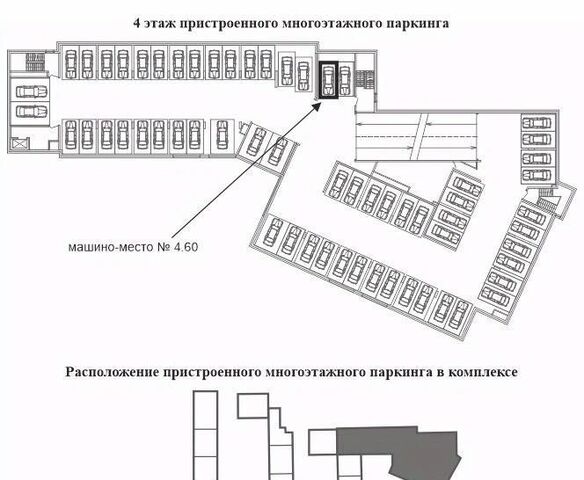 4 этаж пристроенного многоэтажного паркинга

машино-место № 4.60

Расположение пристроенного многоэтажного паркинга в комплексе